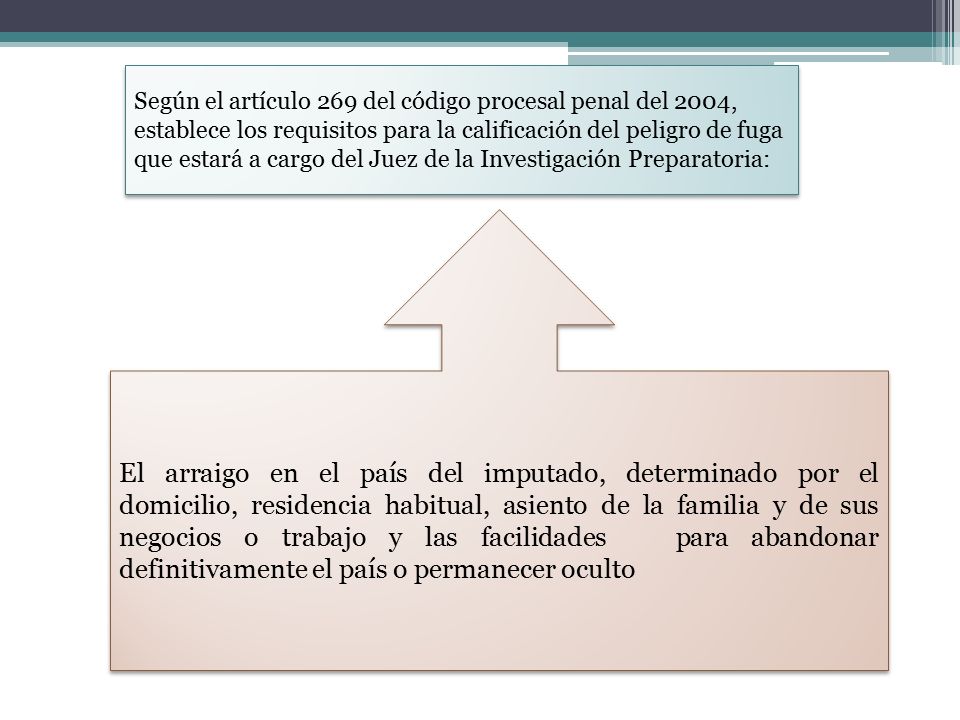 Según el artículo 269 del código procesal penal del 2004, establece los requisitos para la calificación del peligro de fuga que estará a cargo del Juez de la Investigación Preparatoria:

El arraigo en el país del imputado, determinado por el domicilio, residencia habitual, asiento de la familia y de sus negocios o trabajo y las facilidades para abandonar definitivamente el país o permanecer oculto